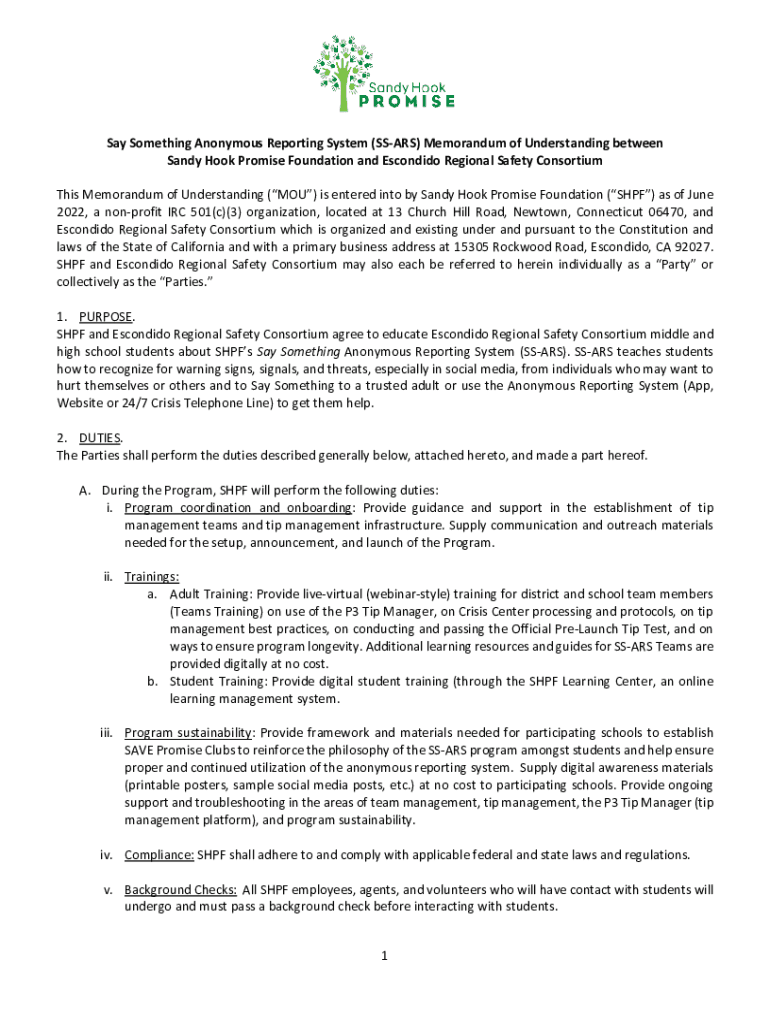 Sandy Hook
PROMISE

Say Something Anonymous Reporting System (SS-ARS) Memorandum of Understanding between Sandy Hook Promise Foundation and Escondido Regional Safety Consortium

This Memorandum of Understanding ("MOU") is entered into by Sandy Hook Promise Foundation ("SHPF") as of June 2022, a non-profit IRC 501(c)(3) organization, located at 13 Church Hill Road, Newtown, Connecticut 06470, and Escondido Regional Safety Consortium which is organized and existing under and pursuant to the Constitution and laws of the State of California and with a primary business address at 15305 Rockwood Road, Escondido, CA 92027. SHPF and Escondido Regional Safety Consortium may also each be referred to herein individually as a "Party" or collectively as the "Parties."

1. PURPOSE.
SHPF and Escondido Regional Safety Consortium agree to educate Escondido Regional Safety Consortium middle and high school students about SHPF's Say Something Anonymous Reporting System (SS-ARS). SS-ARS teaches students how to recognize for warning signs, signals, and threats, especially in social media, from individuals who may want to hurt themselves or others and to Say Something to a trusted adult or use the Anonymous Reporting System (App, Website or 24/7 Crisis Telephone Line) to get them help.

2. DUTIES.
The Parties shall perform the duties described generally below, attached hereto, and made a part hereof.

A. During the Program, SHPF will perform the following duties:
i. Program coordination and onboarding: Provide guidance and support in the establishment of tip management teams and tip management infrastructure. Supply communication and outreach materials needed for the setup, announcement, and launch of the Program.

ii. Trainings:
a. Adult Training: Provide live-virtual (webinar-style) training for district and school team members (Teams Training) on use of the P3 Tip Manager, on Crisis Center processing and protocols, on tip management best practices, on conducting and passing the Official Pre-Launch Tip Test, and on ways to ensure program longevity. Additional learning resources and guides for SS-ARS Teams are provided digitally at no cost.
b. Student Training: Provide digital student training (through the SHPF Learning Center, an online learning management system.

iii. Program sustainability: Provide framework and materials needed for participating schools to establish SAVE Promise Clubs to reinforce the philosophy of the SS-ARS program amongst students and help ensure proper and continued utilization of the anonymous reporting system. Supply digital awareness materials (printable posters, sample social media posts, etc.) at no cost to participating schools. Provide ongoing support and troubleshooting in the areas of team management, tip management, the P3 Tip Manager (tip management platform), and program sustainability.

iv. Compliance: SHPF shall adhere to and comply with applicable federal and state laws and regulations.

v. Background Checks: All SHPF employees, agents, and volunteers who will have contact with students will undergo and must pass a background check before interacting with students.

1